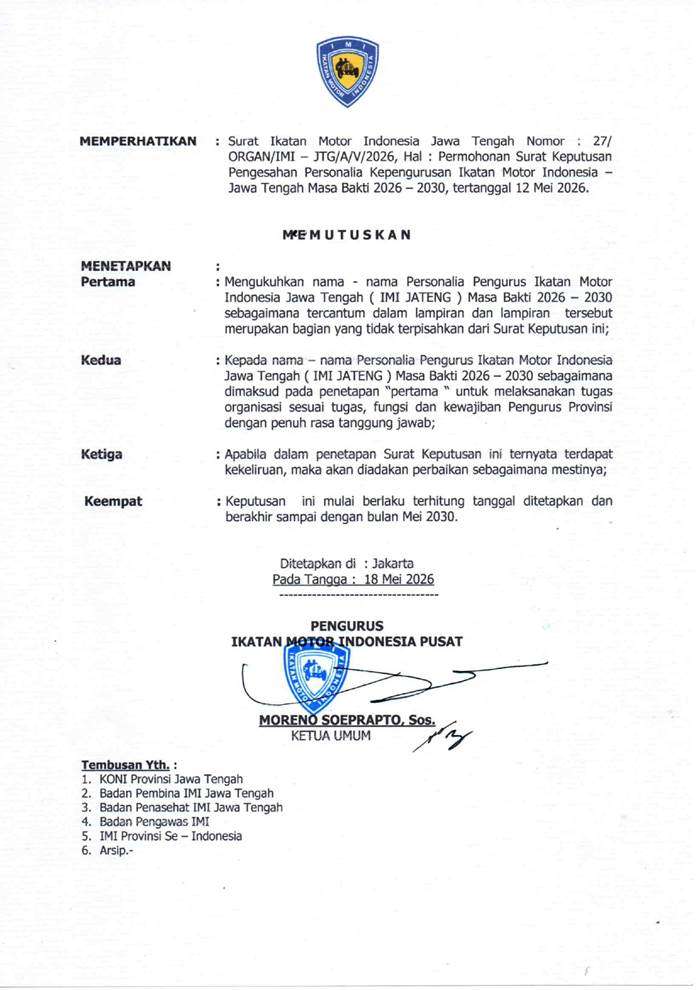 MEMPERHATIKAN : Surat Ikatan Motor Indonesia Jawa Tengah Nomor : 27/ ORGAN/IMI – JTG/A/V/2026, Hal : Permohonan Surat Keputusan Pengesahan Personalia Kepengurusan Ikatan Motor Indonesia – Jawa Tengah Masa Bakti 2026 – 2030, tertanggal 12 Mei 2026.

MEMUTUSKAN

MENETAPKAN :
Pertama : Mengukuhkan nama - nama Personalia Pengurus Ikatan Motor Indonesia Jawa Tengah ( IMI JATENG ) Masa Bakti 2026 – 2030 sebagaimana tercantum dalam lampiran dan lampiran tersebut merupakan bagian yang tidak terpisahkan dari Surat Keputusan ini;

Kedua : Kepada nama – nama Personalia Pengurus Ikatan Motor Indonesia Jawa Tengah ( IMI JATENG ) Masa Bakti 2026 – 2030 sebagaimana dimaksud pada penetapan "pertama " untuk melaksanakan tugas organisasi sesuai tugas, fungsi dan kewajiban Pengurus Provinsi dengan penuh rasa tanggung jawab;

Ketiga : Apabila dalam penetapan Surat Keputusan ini ternyata terdapat kekeliruan, maka akan diadakan perbaikan sebagaimana mestinya;

Keempat : Keputusan ini mulai berlaku terhitung tanggal ditetapkan dan berakhir sampai dengan bulan Mei 2030.

Ditetapkan di : Jakarta
Pada Tangga : 18 Mei 2026

PENGURUS
IKATAN MOTOR INDONESIA PUSAT

MORENO SOEPRAPTO, Sos.
KETUA UMUM

Tembusan Yth. :
1. KONI Provinsi Jawa Tengah
2. Badan Pembina IMI Jawa Tengah
3. Badan Penasehat IMI Jawa Tengah
4. Badan Pengawas IMI
5. IMI Provinsi Se – Indonesia
6. Arsip.-